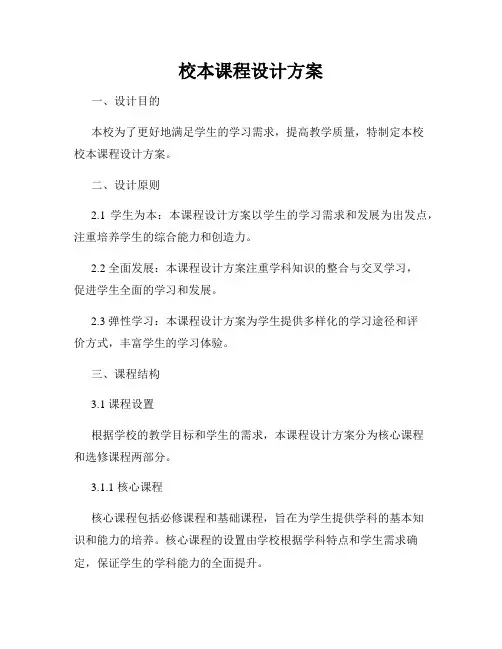 校本课程设计方案

一、设计目的

本校为了更好地满足学生的学习需求，提高教学质量，特制定本校校本课程设计方案。

二、设计原则

2.1 学生为本：本课程设计方案以学生的学习需求和发展为出发点，注重培养学生的综合能力和创造力。

2.2 全面发展：本课程设计方案注重学科知识的整合与交叉学习，促进学生全面的学习和发展。

2.3 弹性学习：本课程设计方案为学生提供多样化的学习途径和评价方式，丰富学生的学习体验。

三、课程结构

3.1 课程设置

根据学校的教学目标和学生的需求，本课程设计方案分为核心课程和选修课程两部分。

3.1.1 核心课程

核心课程包括必修课程和基础课程，旨在为学生提供学科的基本知识和能力的培养。核心课程的设置由学校根据学科特点和学生需求确定，保证学生的学科能力的全面提升。